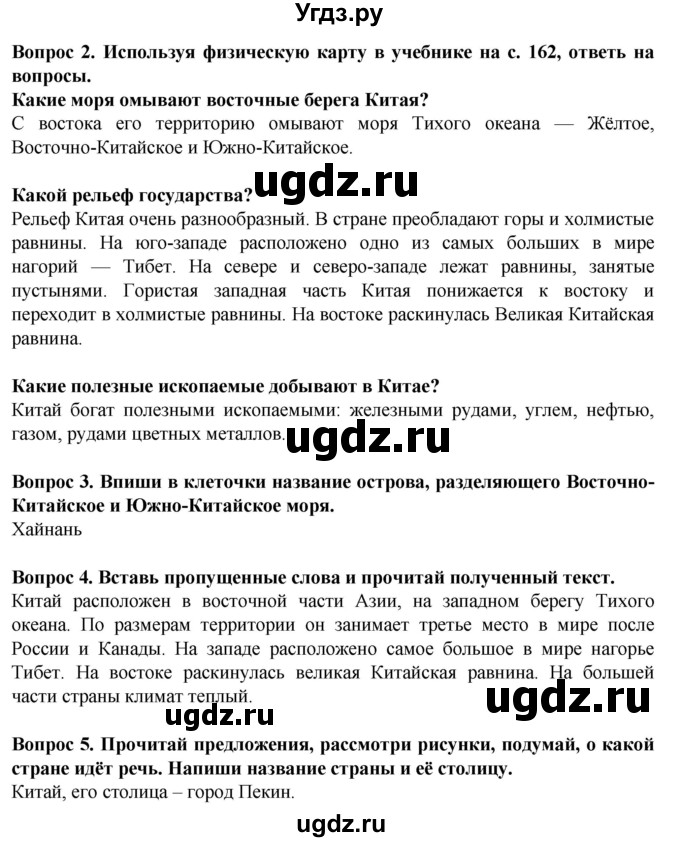 Угдз.ру

Вопрос 2. Используя физическую карту в учебнике на с. 162, ответь на вопросы.
Какие моря омывают восточные берега Китая?
С востока его территорию омывают моря Тихого океана — Жёлтое, Восточно-Китайское и Южно-Китайское.

ugdz.ru

Какой рельеф государства?
Рельеф Китая очень разнообразный. В стране преобладают горы и холмистые равнины. На юго-западе расположено одно из самых больших в мире нагорий — Тибет. На севере и северо-западе лежат равнины, занятые пустынями. Гористая западная часть Китая понижается к востоку и переходит в холмистые равнины. На востоке раскинулась Великая Китайская равнина.

Какие полезные ископаемые добывают в Китае?
Китай богат полезными ископаемыми: железными рудами, углем, нефтью, газом, рудами цветных металлов.

ugdz.ru

Вопрос 3. Впиши в клеточки название острова, разделяющего Восточно-Китайское и Южно-Китайское моря.
Хайнань

Вопрос 4. Вставь пропущенные слова и прочитай полученный текст.
Китай расположен в восточной части Азии, на западном берегу Тихого океана. По размерам территории он занимает третье место в мире после России и Канады. На западе расположено самое большое в мире нагорье Тибет. На востоке раскинулась великая Китайская равнина. На большей части страны климат теплый.

ugdz.ru

ugdz.ru

Вопрос 5. Прочитай предложения, рассмотри рисунки, подумай, о какой стране идёт речь. Напиши название страны и её столицу.
Китай, его столица – город Пекин.

ugdz.ru